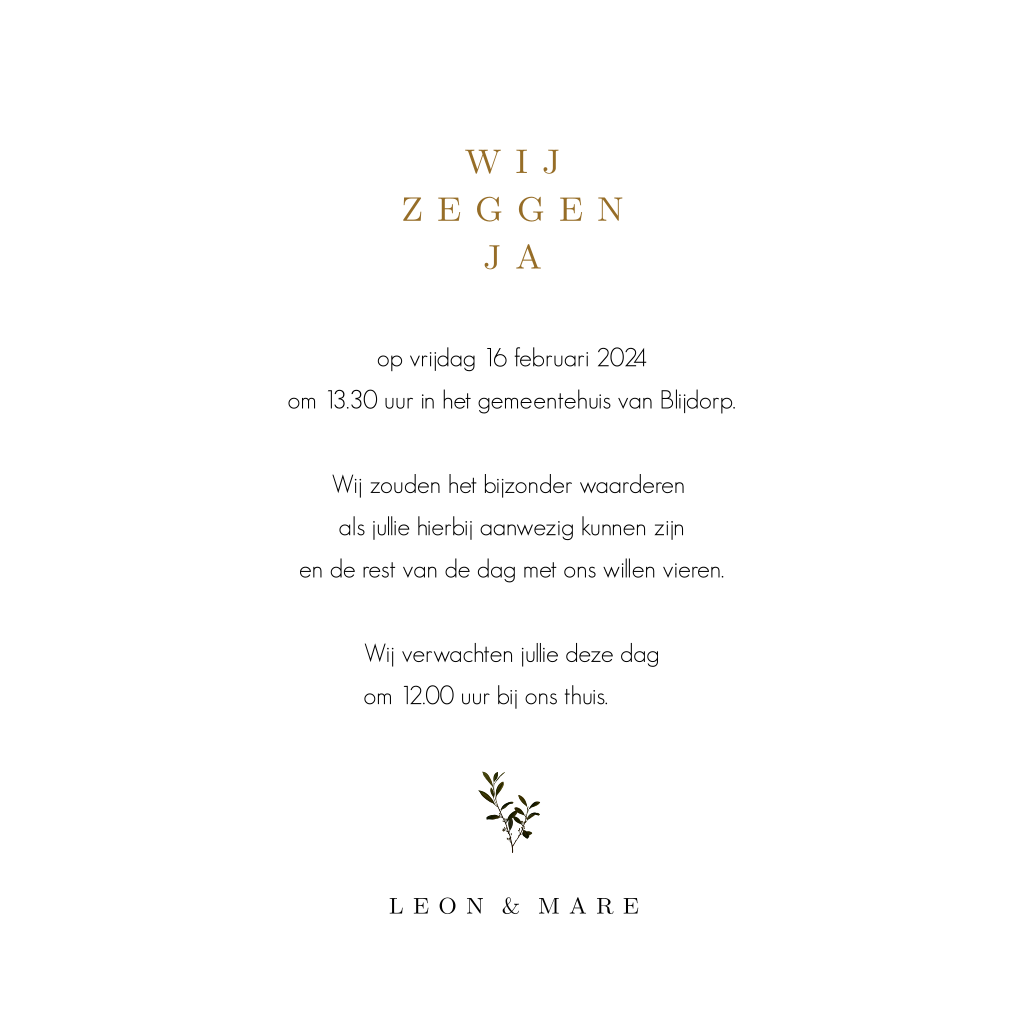 WIJ
ZEGGEN
JA

op vrijdag 16 februari 2024
om 13.30 uur in het gemeentehuis van Blijdorp.

Wij zouden het bijzonder waarderen
als jullie hierbij aanwezig kunnen zijn
en de rest van de dag met ons willen vieren.

Wij verwachten jullie deze dag
om 12.00 uur bij ons thuis.

LEON & MARE